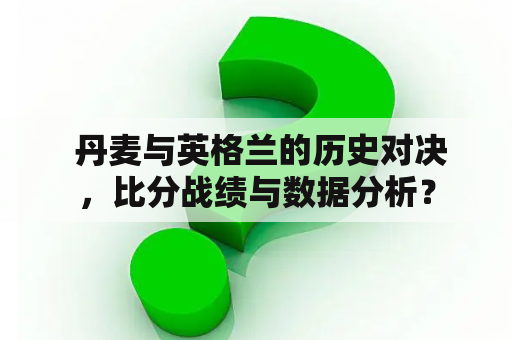 丹麦与英格兰的历史对决，比分战绩与数据分析？